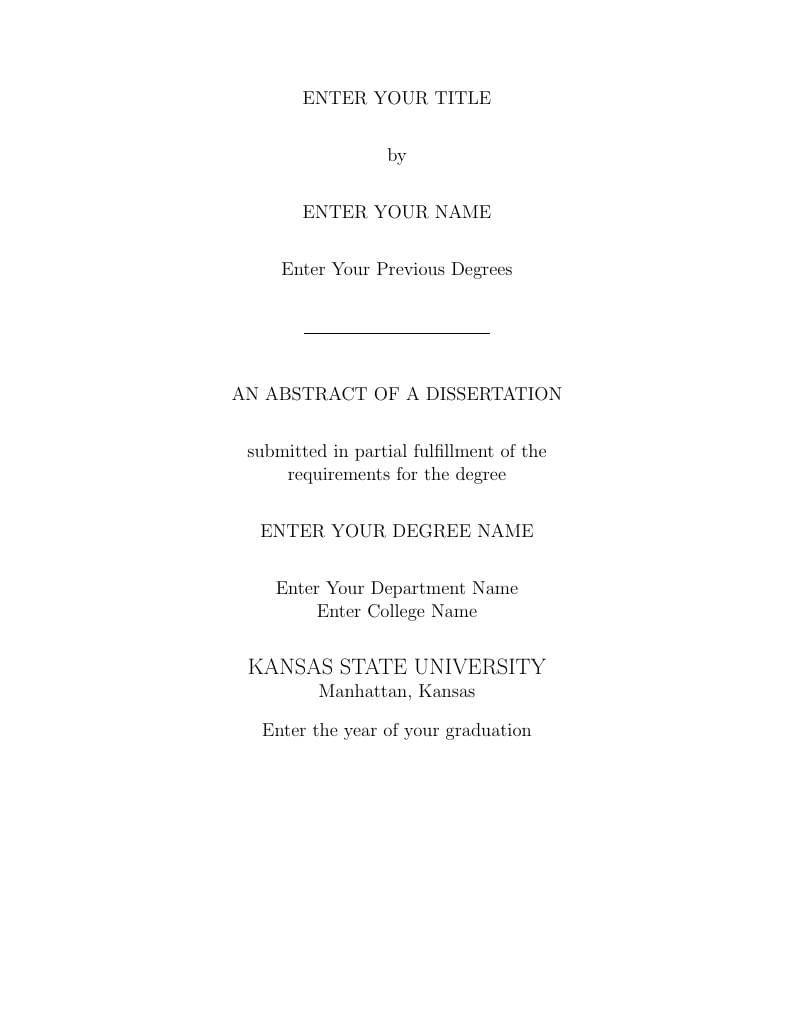 ENTER YOUR TITLE

by

ENTER YOUR NAME

Enter Your Previous Degrees

AN ABSTRACT OF A DISSERTATION

submitted in partial fulfillment of the requirements for the degree

ENTER YOUR DEGREE NAME

Enter Your Department Name
Enter College Name

KANSAS STATE UNIVERSITY
Manhattan, Kansas

Enter the year of your graduation